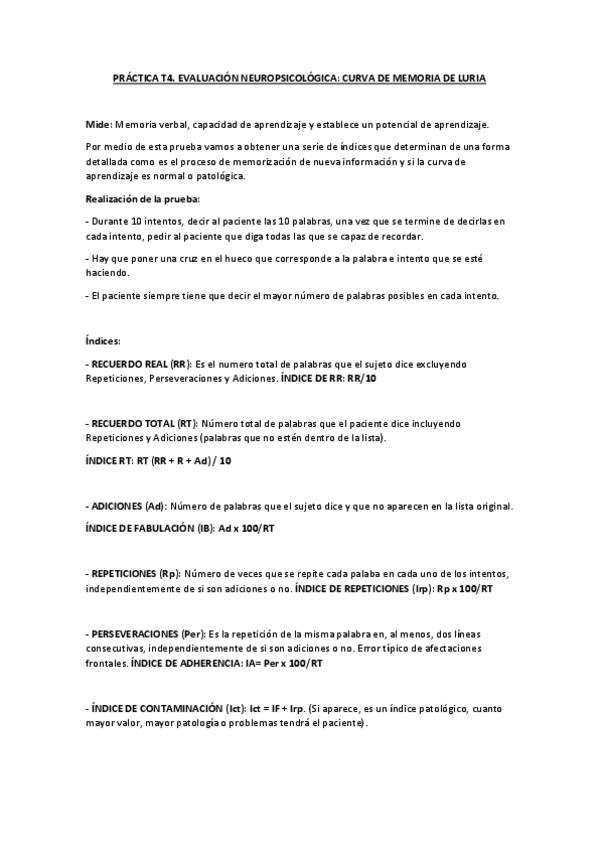 PRÁCTICA T4. EVALUACIÓN NEUROPSICOLÓGICA: CURVA DE MEMORIA DE LURIA

Mide: Memoria verbal, capacidad de aprendizaje y establece un potencial de aprendizaje.

Por medio de esta prueba vamos a obtener una serie de índices que determinan de una forma detallada como es el proceso de memorización de nueva información y si la curva de aprendizaje es normal o patológica.

Realización de la prueba:

- Durante 10 intentos, decir al paciente las 10 palabras, una vez que se termine de decirlas en cada intento, pedir al paciente que diga todas las que se capaz de recordar.

- Hay que poner una cruz en el hueco que corresponde a la palabra e intento que se esté haciendo.

- El paciente siempre tiene que decir el mayor número de palabras posibles en cada intento.

Índices:

- RECUERDO REAL (RR): Es el numero total de palabras que el sujeto dice excluyendo Repeticiones, Perseveraciones y Adiciones. ÍNDICE DE RR: RR/10

- RECUERDO TOTAL (RT): Número total de palabras que el paciente dice incluyendo Repeticiones y Adiciones (palabras que no estén dentro de la lista).

ÍNDICE RT: RT (RR + R + Ad) / 10

- ADICIONES (Ad): Número de palabras que el sujeto dice y que no aparecen en la lista original.

ÍNDICE DE FABULACIÓN (IB): Ad x 100/RT

- REPETICIONES (Rp): Número de veces que se repite cada palaba en cada uno de los intentos, independientemente de si son adiciones o no. ÍNDICE DE REPETICIONES (Irp): Rp x 100/RT

- PERSEVERACIONES (Per): Es la repetición de la misma palabra en, al menos, dos líneas consecutivas, independientemente de si son adiciones o no. Error típico de afectaciones frontales. ÍNDICE DE ADHERENCIA: IA= Per x 100/RT

- ÍNDICE DE CONTAMINACIÓN (Ict): Ict = IF + Irp. (Si aparece, es un índice patológico, cuanto mayor valor, mayor patología o problemas tendrá el paciente).